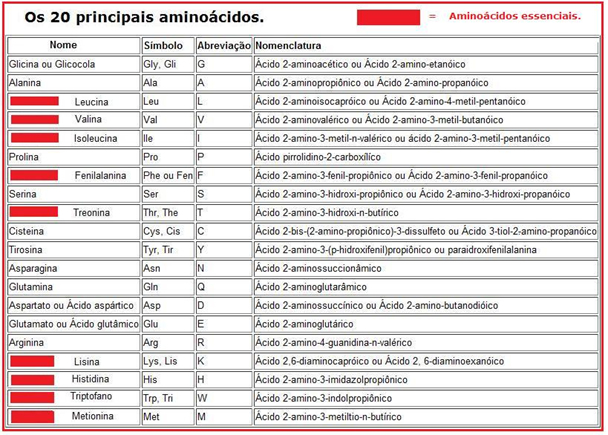 Os 20 principais aminoácidos.

= Aminoácidos essenciais.

| Nome | Símbolo | Abreviação | Nomenclatura |
|---|---|---|---|
| Glicina ou Glicocola | Gly, Gli | G | Ácido 2-aminoacético ou Ácido 2-amino-etanóico |
| Alanina | Ala | A | Ácido 2-aminopropiônico ou Ácido 2-amino-propanóico |
| Leucina | Leu | L | Ácido 2-aminoisocapróico ou Ácido 2-amino-4-metil-pentanóico |
| Valina | Val | V | Ácido 2-aminovalérico ou Ácido 2-amino-3-metil-butanóico |
| Isoleucina | Ile | I | Ácido 2-amino-3-metil-n-valérico ou ácido 2-amino-3-metil-pentanóico |
| Prolina | Pro | P | Ácido pirrolidino-2-carboxílico |
| Fenilalanina | Phe ou Fen | F | Ácido 2-amino-3-fenil-propiônico ou Ácido 2-amino-3-fenil-propanóico |
| Serina | Ser | S | Ácido 2-amino-3-hidroxi-propiônico ou Ácido 2-amino-3-hidroxi-propanóico |
| Treonina | Thr, The | T | Ácido 2-amino-3-hidroxi-n-butírico |
| Cisteina | Cys, Cis | C | Ácido 2-bis-(2-amino-propiônico)-3-dissulfeto ou Ácido 3-tiol-2-amino-propanóico |
| Tirosina | Tyr, Tir | Y | Ácido 2-amino-3-(p-hidroxifenil)propiônico ou paraidroxifenilalanina |
| Asparagina | Asn | N | Ácido 2-aminossuccionâmico |
| Glutamina | Gln | Q | Ácido 2-aminoglutarâmico |
| Aspartato ou Ácido aspártico | Asp | D | Ácido 2-aminossuccínico ou Ácido 2-amino-butanodióico |
| Glutamato ou Ácido glutâmico | Glu | E | Ácido 2-aminoglutárico |
| Arginina | Arg | R | Ácido 2-amino-4-guanidina-n-valérico |
| Lisina | Lys, Lis | K | Ácido 2,6-diaminocapróico ou Ácido 2, 6-diaminoexanóico |
| Histidina | His | H | Ácido 2-amino-3-imidazolpropiônico |
| Triptofano | Trp, Tri | W | Ácido 2-amino-3-indolpropiônico |
| Metionina | Met | M | Ácido 2-amino-3-metiltio-n-butírico |